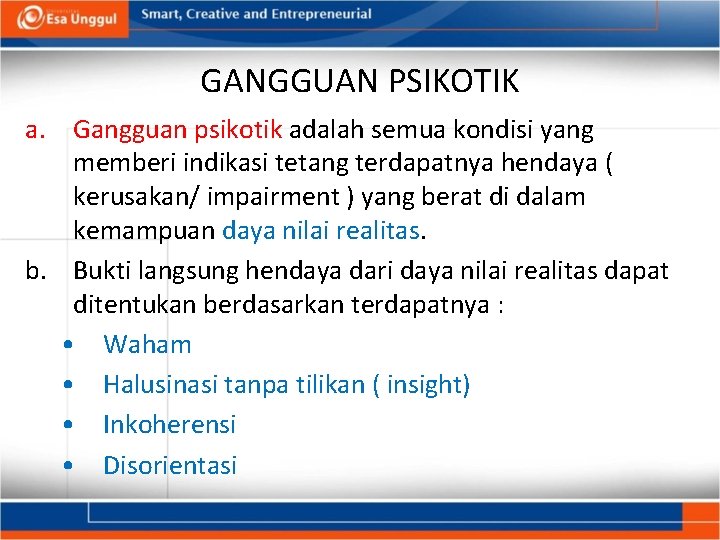 Esa Unggul

Smart, Creative and Entrepreneurial

GANGGUAN PSIKOTIK

a. Gangguan psikotik adalah semua kondisi yang memberi indikasi tetang terdapatnya hendaya ( kerusakan/ impairment ) yang berat di dalam kemampuan daya nilai realitas.

b. Bukti langsung hendaya dari daya nilai realitas dapat ditentukan berdasarkan terdapatnya :

• Waham
• Halusinasi tanpa tilikan ( insight)
• Inkoherensi
• Disorientasi